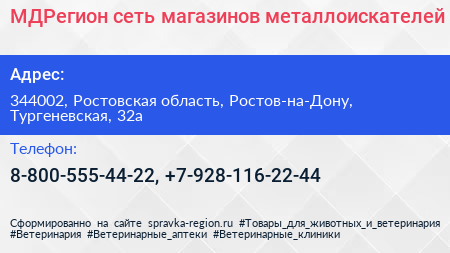 МДРегион сеть магазинов металлоискателей

Адрес:

344002, Ростовская область, Ростов-на-Дону, Тургеневская, 32а

Телефон:

8-800-555-44-22, +7-928-116-22-44

Сформированно на сайте spravka-region.ru #Товары_для_животных_и_ветеринария #Ветеринария #Ветеринарные_аптеки #Ветеринарные_клиники